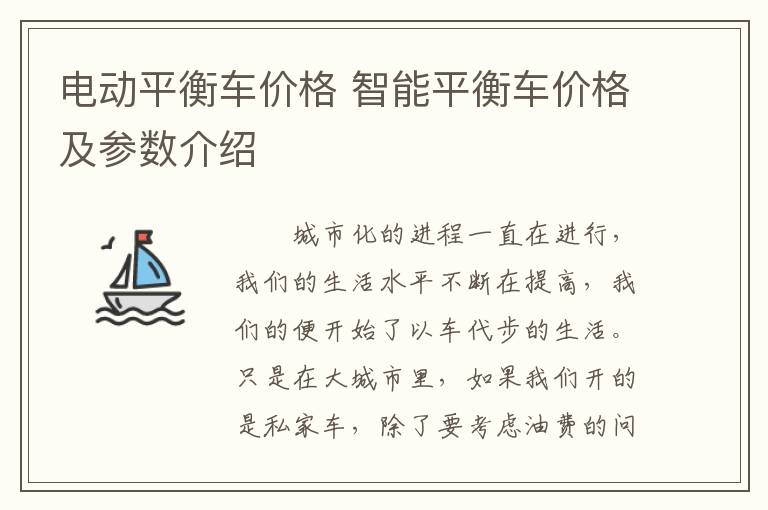 电动平衡车价格 智能平衡车价格及参数介绍

城市化的进程一直在进行，我们的生活水平不断在提高，我们的便开始了以车代步的生活。只是在大城市里，如果我们开的是私家车，除了要考虑油费的问